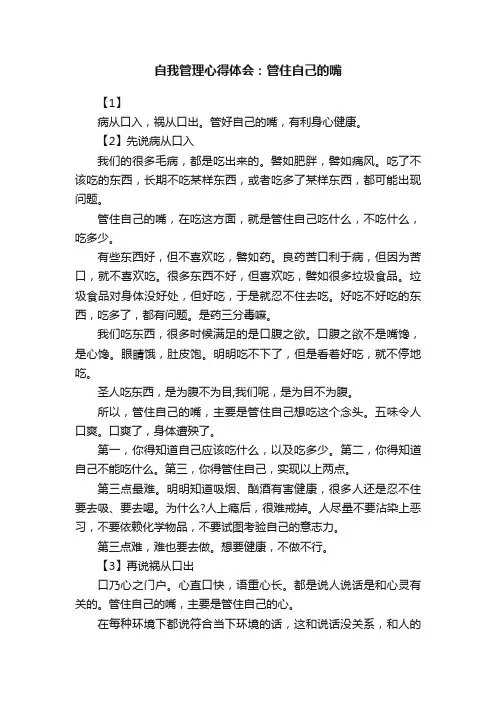 自我管理心得体会：管住自己的嘴

【1】

病从口入，祸从口出。管好自己的嘴，有利身心健康。

【2】先说病从口入

我们的很多毛病，都是吃出来的。譬如肥胖，譬如痛风。吃了不该吃的东西，长期不吃某样东西，或者吃多了某样东西，都可能出现问题。

管住自己的嘴，在吃这方面，就是管住自己吃什么，不吃什么，吃多少。

有些东西好，但不喜欢吃，譬如药。良药苦口利于病，但因为苦口，就不喜欢吃。很多东西不好，但喜欢吃，譬如很多垃圾食品。垃圾食品对身体没好处，但好吃，于是就忍不住去吃。好吃不好吃的东西，吃多了，都有问题。是药三分毒嘛。

我们吃东西，很多时候满足的是口腹之欲。口腹之欲不是嘴馋，是心馋。眼睛饿，肚皮饱。明明吃不下了，但是看着好吃，就不停地吃。

圣人吃东西，是为腹不为目;我们呢，是为目不为腹。

所以，管住自己的嘴，主要是管住自己想吃这个念头。五味令人口爽。口爽了，身体遭殃了。

第一，你得知道自己应该吃什么，以及吃多少。第二，你得知道自己不能吃什么。第三，你得管住自己，实现以上两点。

第三点最难。明明知道吸烟、酗酒有害健康，很多人还是忍不住要去吸、要去喝。为什么?人上瘾后，很难戒掉。人尽量不要沾染上恶习，不要依赖化学物品，不要试图考验自己的意志力。

第三点难，难也要去做。想要健康，不做不行。

【3】再说祸从口出

口乃心之门户。心直口快，语重心长。都是说人说话是和心灵有关的。管住自己的嘴，主要是管住自己的心。

在每种环境下都说符合当下环境的话，这和说话没关系，和人的